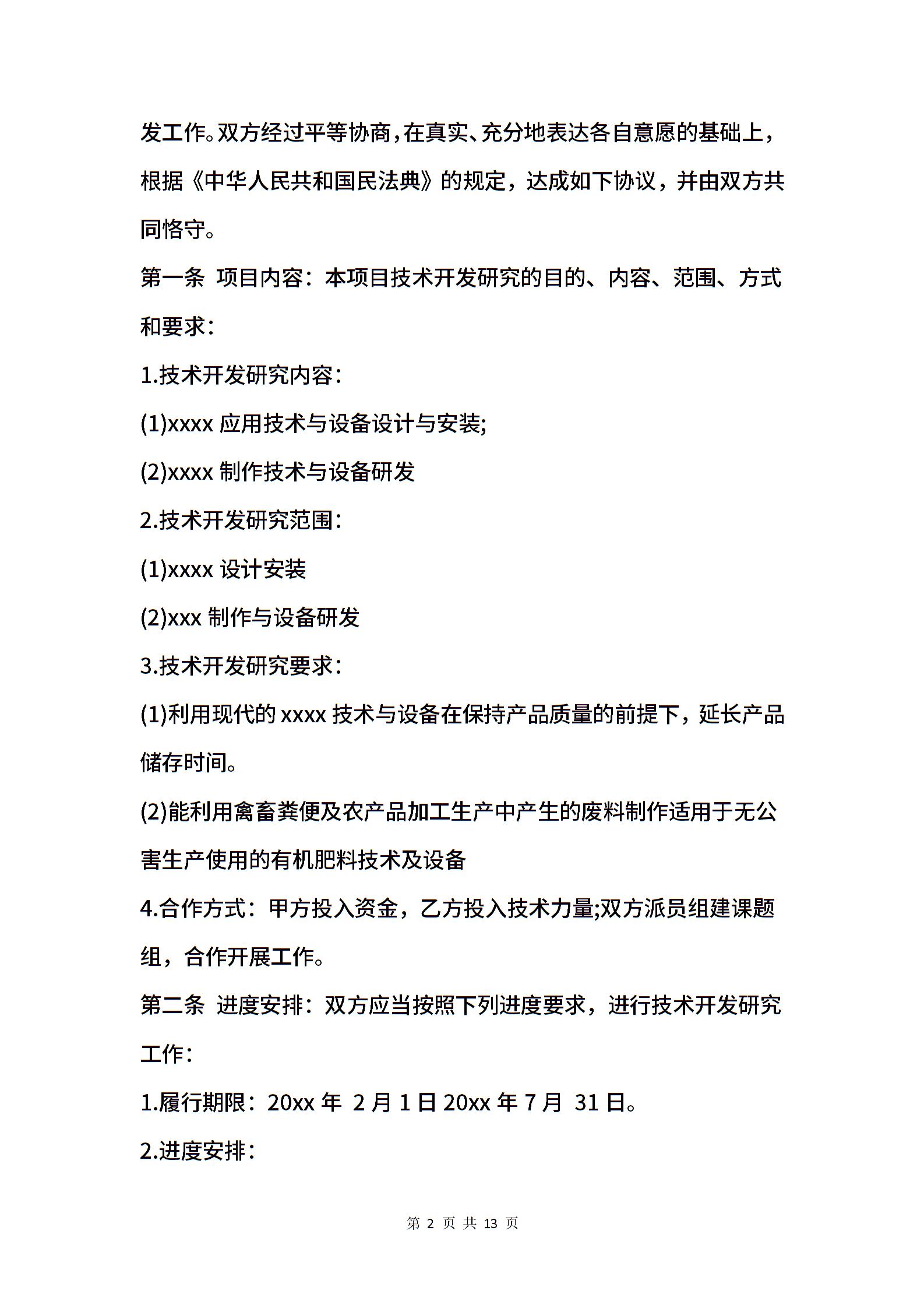 发工作。双方经过平等协商，在真实、充分地表达各自意愿的基础上，根据《中华人民共和国民法典》的规定，达成如下协议，并由双方共同恪守。

第一条 项目内容：本项目技术开发研究的目的、内容、范围、方式和要求：

1.技术开发研究内容：

(1)xxxx 应用技术与设备设计与安装;

(2)xxxx 制作技术与设备研发

2.技术开发研究范围：

(1)xxxx 设计安装

(2)xxx 制作与设备研发

3.技术开发研究要求：

(1)利用现代的 xxxx 技术与设备在保持产品质量的前提下，延长产品储存时间。

(2)能利用禽畜粪便及农产品加工生产中产生的废料制作适用于无公害生产使用的有机肥料技术及设备

4.合作方式：甲方投入资金，乙方投入技术力量;双方派员组建课题组，合作开展工作。

第二条 进度安排：双方应当按照下列进度要求，进行技术开发研究工作：

1.履行期限：20xx 年 2 月 1 日 20xx 年 7 月 31 日。

2.进度安排：

第 2 页 共 13 页